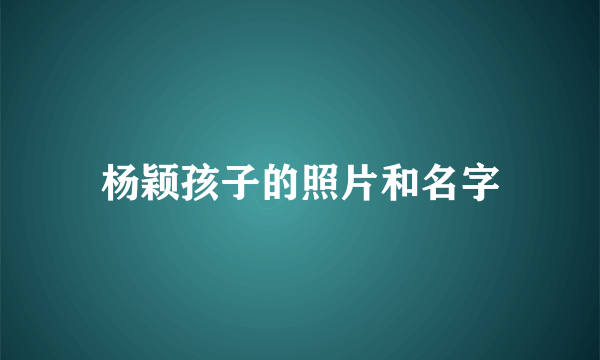 杨颖孩子的照片和名字